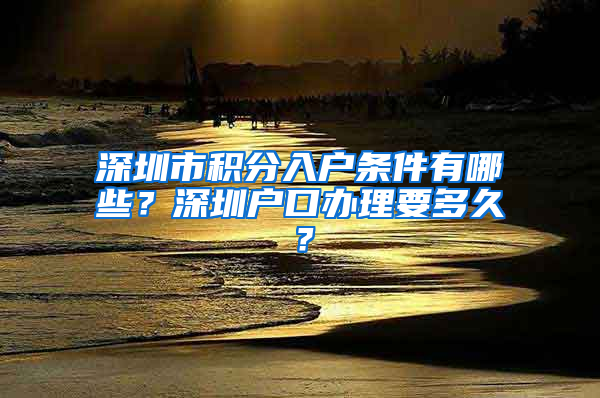 深圳市积分入户条件有哪些？深圳户口办理要多久？